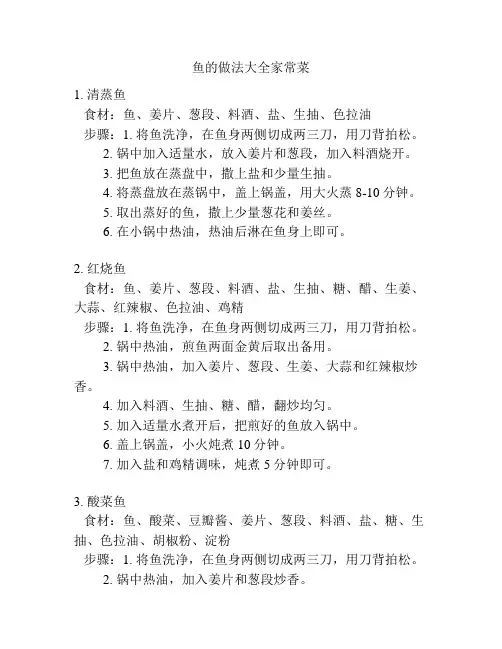 鱼的做法大全家常菜

1. 清蒸鱼

食材：鱼、姜片、葱段、料酒、盐、生抽、色拉油

步骤：1. 将鱼洗净，在鱼身两侧切成两三刀，用刀背拍松。

2. 锅中加入适量水，放入姜片和葱段，加入料酒烧开。

3. 把鱼放在蒸盘中，撒上盐和少量生抽。

4. 将蒸盘放在蒸锅中，盖上锅盖，用大火蒸 8-10 分钟。

5. 取出蒸好的鱼，撒上少量葱花和姜丝。

6. 在小锅中热油，热油后淋在鱼身上即可。

2. 红烧鱼

食材：鱼、姜片、葱段、料酒、盐、生抽、糖、醋、生姜、大蒜、红辣椒、色拉油、鸡精

步骤：1. 将鱼洗净，在鱼身两侧切成两三刀，用刀背拍松。

2. 锅中热油，煎鱼两面金黄后取出备用。

3. 锅中热油，加入姜片、葱段、生姜、大蒜和红辣椒炒香。

4. 加入料酒、生抽、糖、醋，翻炒均匀。

5. 加入适量水煮开后，把煎好的鱼放入锅中。

6. 盖上锅盖，小火炖煮 10 分钟。

7. 加入盐和鸡精调味，炖煮 5 分钟即可。

3. 酸菜鱼

食材：鱼、酸菜、豆瓣酱、姜片、葱段、料酒、盐、糖、生抽、色拉油、胡椒粉、淀粉

步骤：1. 将鱼洗净，在鱼身两侧切成两三刀，用刀背拍松。

2. 锅中热油，加入姜片和葱段炒香。